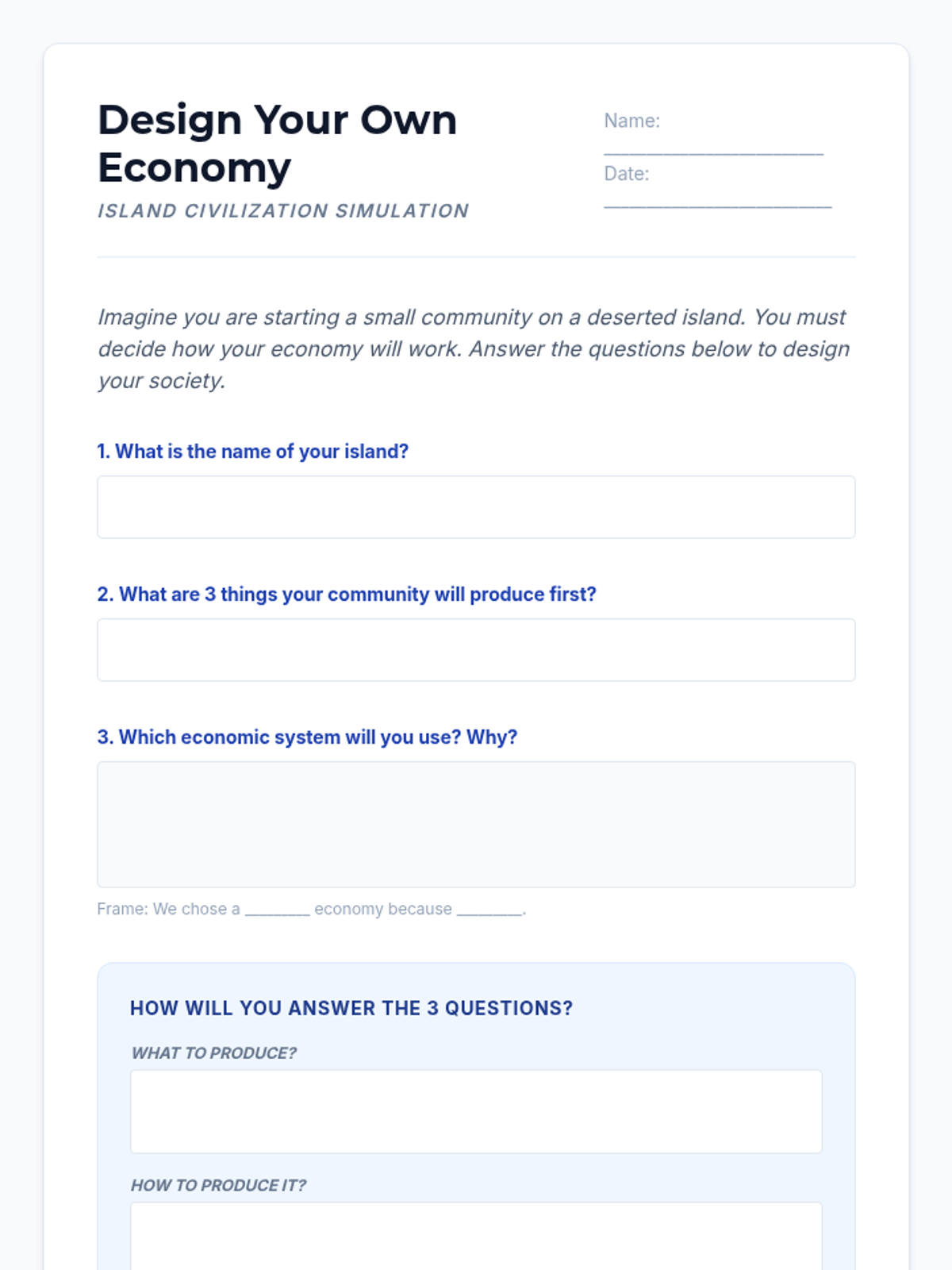 Design Your Own Economy

ISLAND CIVILIZATION SIMULATION

Name: ____________________

Date: ____________________

Imagine you are starting a small community on a deserted island. You must decide how your economy will work. Answer the questions below to design your society.

1. What is the name of your island?

2. What are 3 things your community will produce first?

3. Which economic system will you use? Why?

Frame: We chose a ________ economy because ________.

HOW WILL YOU ANSWER THE 3 QUESTIONS?

WHAT TO PRODUCE?

HOW TO PRODUCE IT?